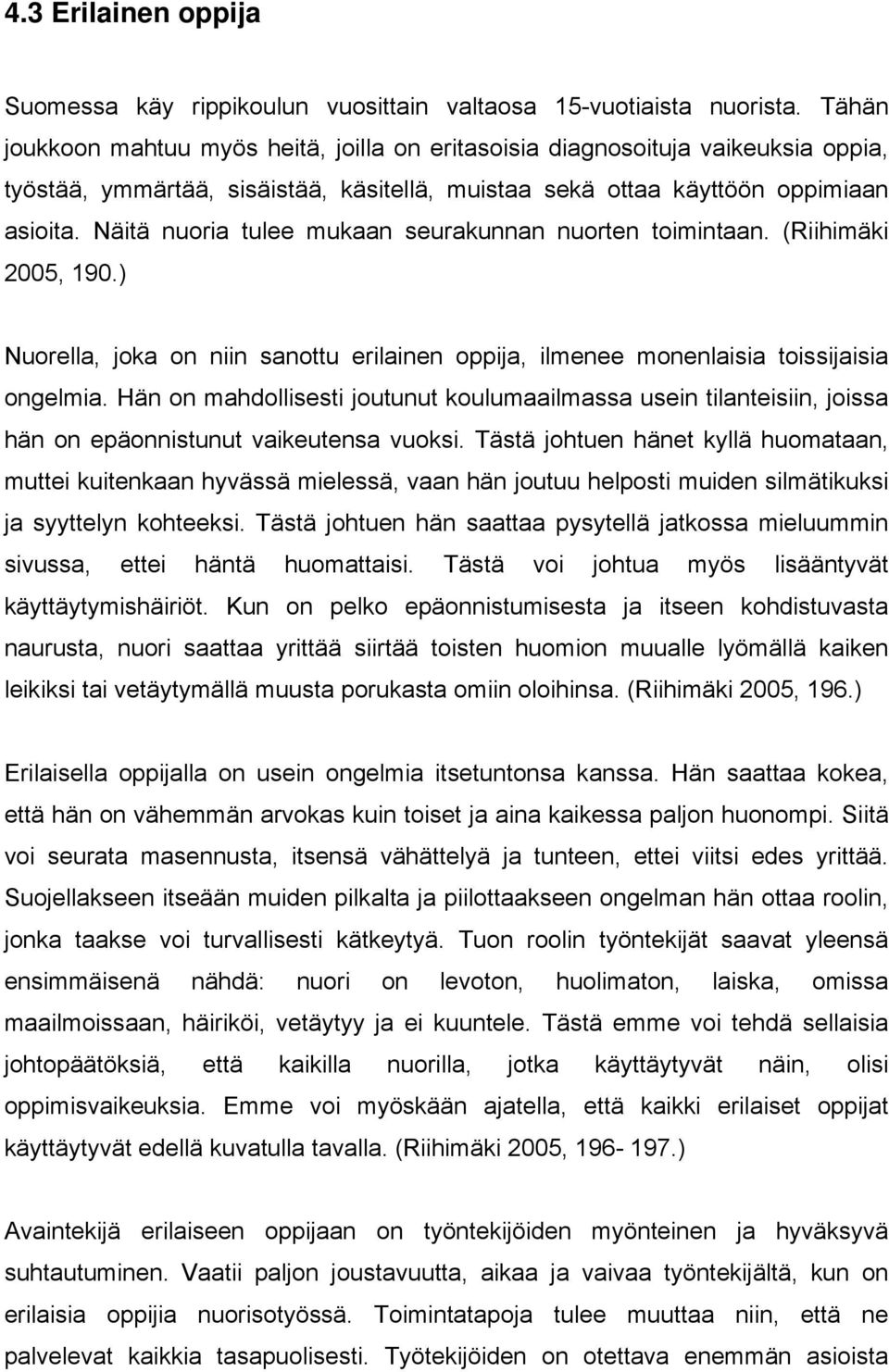 4.3 Erilainen oppija

Suomessa käy rippikoulun vuosittain valtaosa 15-vuotiaista nuorista. Tähän joukkoon mahtuu myös heitä, joilla on eritasoisia diagnosoituja vaikeuksia oppia, työstää, ymmärtää, sisäistää, käsitellä, muistaa sekä ottaa käyttöön oppimiaan asioita. Näitä nuoria tulee mukaan seurakunnan nuorten toimintaan. (Riihimäki 2005, 190.)

Nuorella, joka on niin sanottu erilainen oppija, ilmenee monenlaisia toissijaisia ongelmia. Hän on mahdollisesti joutunut koulumaailmassa usein tilanteisiin, joissa hän on epäonnistunut vaikeutensa vuoksi. Tästä johtuen hänet kyllä huomataan, muttei kuitenkaan hyvässä mielessä, vaan hän joutuu helposti muiden silmätikuksi ja syyttelyn kohteeksi. Tästä johtuen hän saattaa pysytellä jatkossa mieluummin sivussa, ettei häntä huomattaisi. Tästä voi johtua myös lisääntyvät käyttäytymishäiriöt. Kun on pelko epäonnistumisesta ja itseen kohdistuvasta naurusta, nuori saattaa yrittää siirtää toisten huomion muualle lyömällä kaiken leikiksi tai vetäytymällä muusta porukasta omiin oloihinsa. (Riihimäki 2005, 196.)

Erilaisella oppijalla on usein ongelmia itsetuntonsa kanssa. Hän saattaa kokea, että hän on vähemmän arvokas kuin toiset ja aina kaikessa paljon huonompi. Siitä voi seurata masennusta, itsensä vähättelyä ja tunteen, ettei viitsi edes yrittää. Suojellakseen itseään muiden pilkalta ja piilottaakseen ongelman hän ottaa roolin, jonka taakse voi turvallisesti kätkeytyä. Tuon roolin työntekijät saavat yleensä ensimmäisenä nähdä: nuori on levoton, huolimaton, laiska, omissa maailmoissaan, häiriköi, vetäytyy ja ei kuuntele. Tästä emme voi tehdä sellaisia johtopäätöksiä, että kaikilla nuorilla, jotka käyttäytyvät näin, olisi oppimisvaikeuksia. Emme voi myöskään ajatella, että kaikki erilaiset oppijat käyttäytyvät edellä kuvatulla tavalla. (Riihimäki 2005, 196- 197.)

Avaintekijä erilaiseen oppijaan on työntekijöiden myönteinen ja hyväksyvä suhtautuminen. Vaatii paljon joustavuutta, aikaa ja vaivaa työntekijältä, kun on erilaisia oppijia nuorisotyössä. Toimintatapoja tulee muuttaa niin, että ne palvelevat kaikkia tasapuolisesti. Työtekijöiden on otettava enemmän asioista